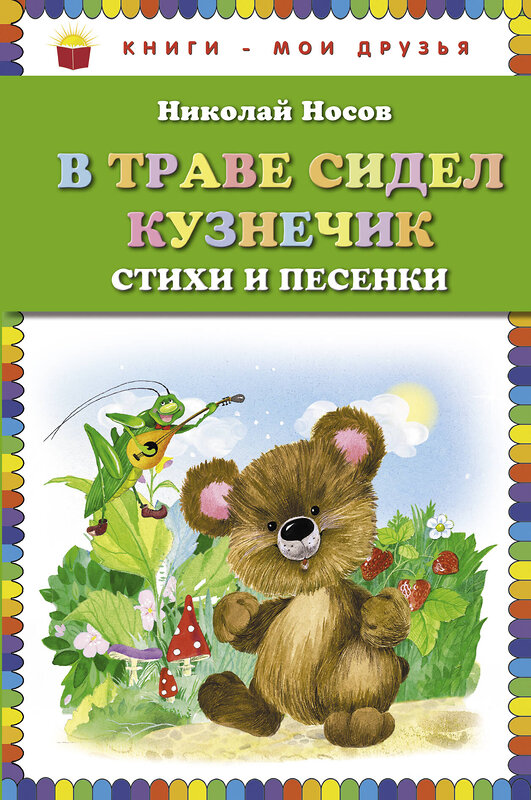 КНИГИ - МОИ ДРУЗЬЯ

Николай Носов

В ТРАВЕ СИДЕЛ КУЗНЕЧИК

СТИХИ И ПЕСЕНКИ